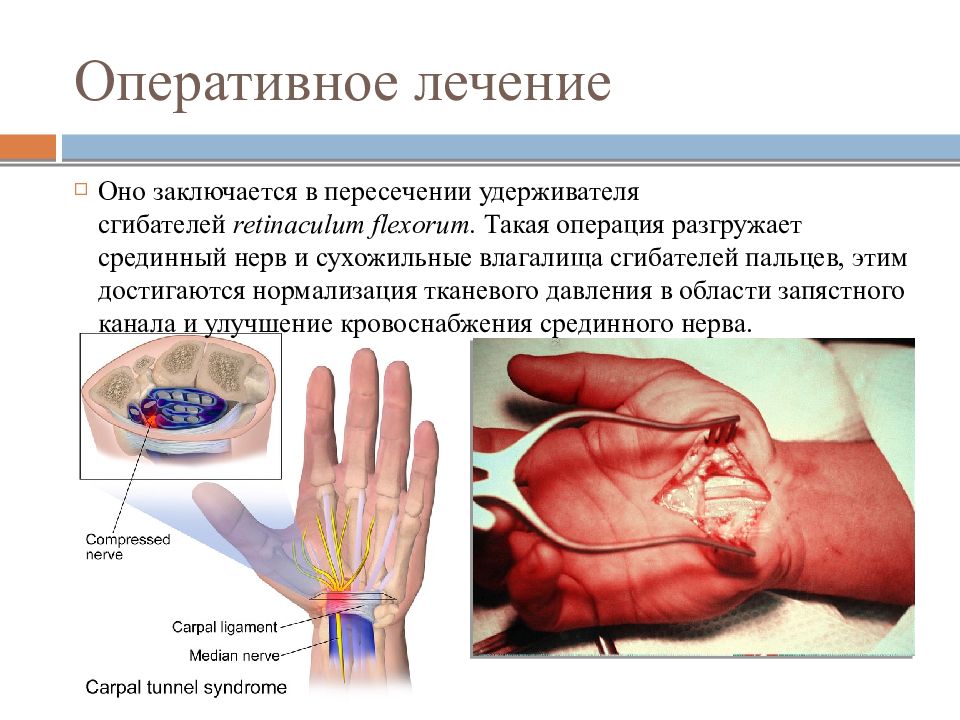 Оперативное лечение

Оно заключается в пересечении удерживателя сгибателей retinaculum flexorum. Такая операция разгружает срединный нерв и сухожильные влагалища сгибателей пальцев, этим достигаются нормализация тканевого давления в области запястного канала и улучшение кровоснабжения срединного нерва.

Compressed nerve

Carpal ligament

Median nerve

Carpal tunnel syndrome